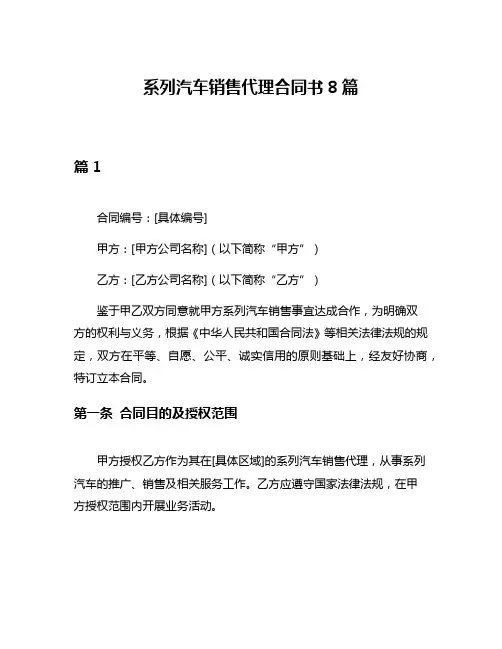 系列汽车销售代理合同书 8 篇

篇 1

合同编号：[具体编号]

甲方：[甲方公司名称]（以下简称“甲方”）

乙方：[乙方公司名称]（以下简称“乙方”）

鉴于甲乙双方同意就甲方系列汽车销售事宜达成合作，为明确双方的权利与义务，根据《中华人民共和国合同法》等相关法律法规的规定，双方在平等、自愿、公平、诚实信用的原则基础上，经友好协商，特订立本合同。

第一条 合同目的及授权范围

甲方授权乙方作为其在[具体区域]的系列汽车销售代理，从事系列汽车的推广、销售及相关服务工作。乙方应遵守国家法律法规，在甲方授权范围内开展业务活动。